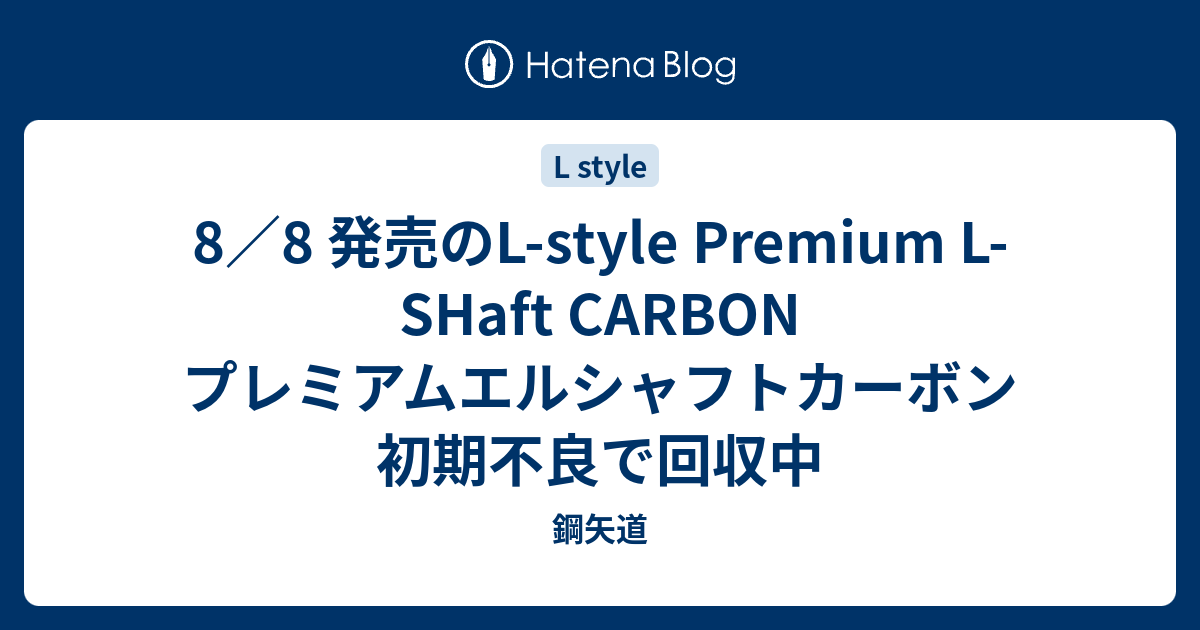 Hatena Blog

L style

8／8 発売のL-style Premium L-SHaft CARBON プレミアムエルシャフトカーボン 初期不良で回収中

鋼矢道